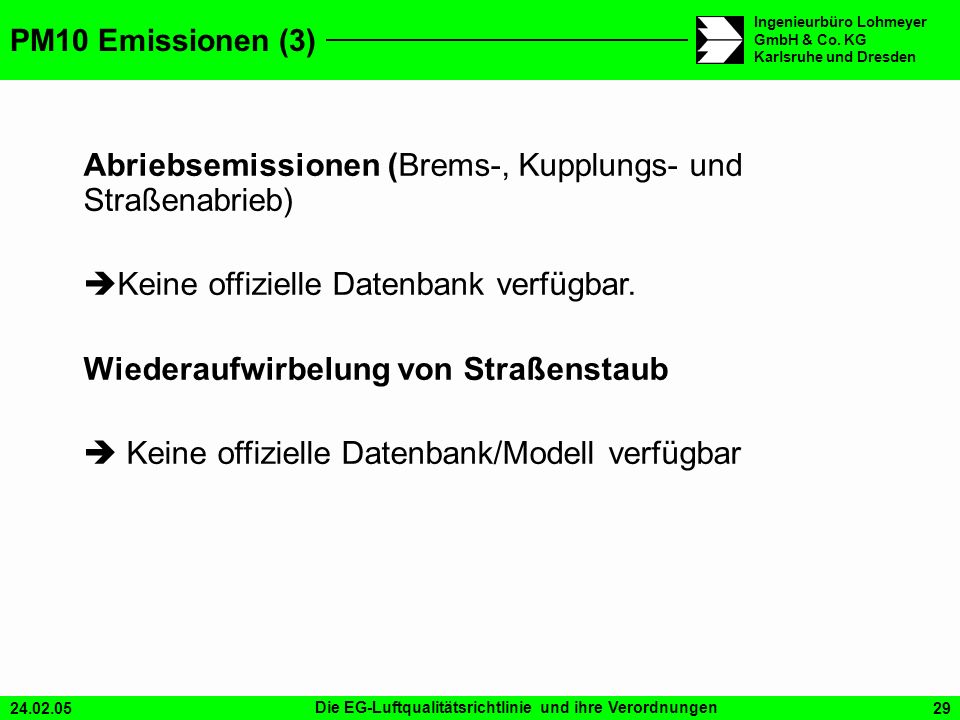 PM10 Emissionen (3)

Ingenieurbüro Lohmeyer
GmbH & Co. KG
Karlsruhe und Dresden

Abriebsemissionen (Brems-, Kupplungs- und Straßenabrieb)

➔Keine offizielle Datenbank verfügbar.

Wiederaufwirbelung von Straßenstaub

➔ Keine offizielle Datenbank/Modell verfügbar

24.02.05

Die EG-Luftqualitätsrichtlinie und ihre Verordnungen

29